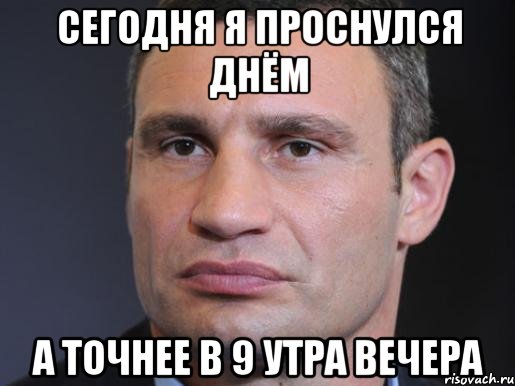 СЕГОДНЯ Я ПРОСНУЛСЯ ДНЁМ

А ТОЧНЕЕ В 9 УТРА ВЕЧЕРА

risovach.ru